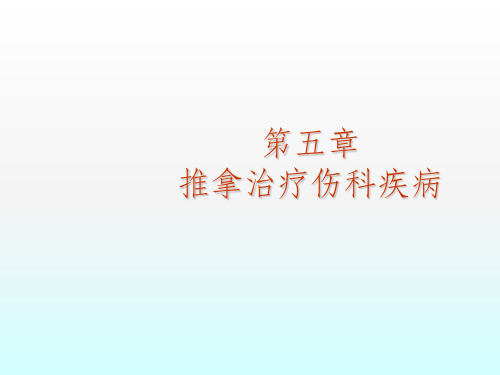 第五章
推拿治疗伤科疾病